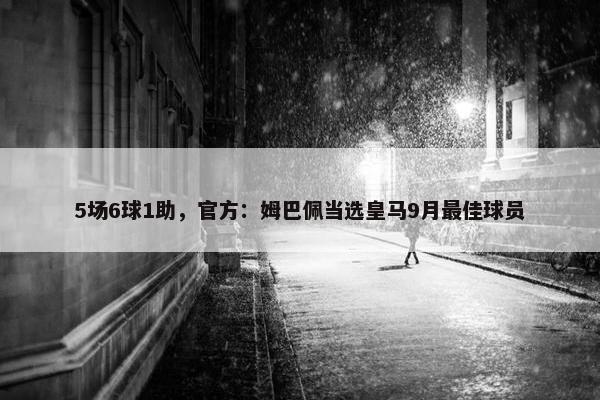 5场6球1助，官方：姆巴佩当选皇马9月最佳球员